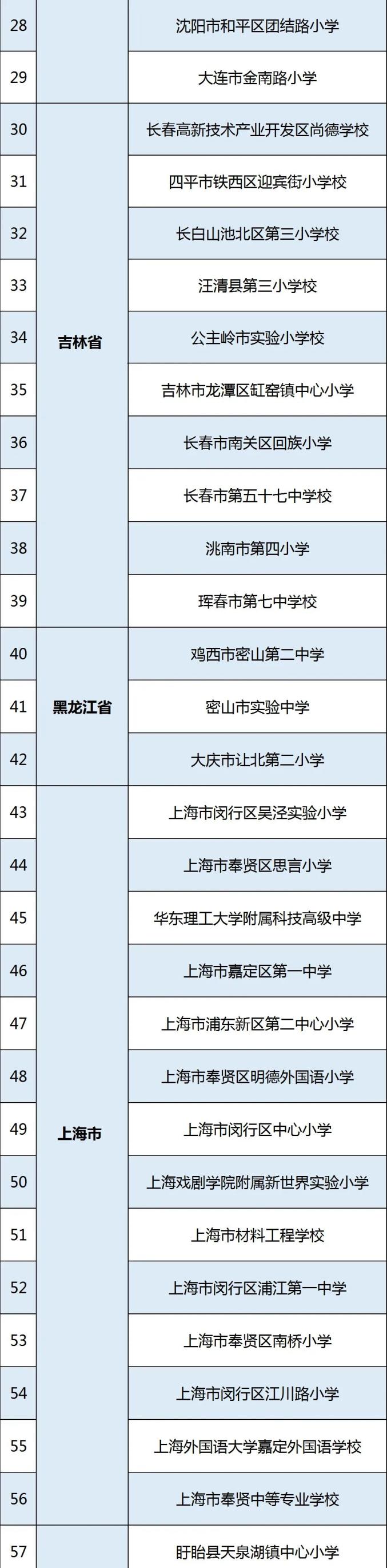 | 28 | | 沈阳市和平区团结路小学 |
|---|---|---|
| 29 | | 大连市金南路小学 |
| 30 | 吉林省 | 长春高新技术产业开发区尚德学校 |
| 31 | | 四平市铁西区迎宾街小学校 |
| 32 | | 长白山池北区第三小学校 |
| 33 | | 汪清县第三小学校 |
| 34 | | 公主岭市实验小学校 |
| 35 | | 吉林市龙潭区缸窑镇中心小学 |
| 36 | | 长春市南关区回族小学 |
| 37 | | 长春市第五十七中学校 |
| 38 | | 洮南市第四小学 |
| 39 | | 珲春市第七中学校 |
| 40 | 黑龙江省 | 鸡西市密山第二中学 |
| 41 | | 密山市实验中学 |
| 42 | | 大庆市让北第二小学 |
| 43 | 上海市 | 上海市闵行区吴泾实验小学 |
| 44 | | 上海市奉贤区思言小学 |
| 45 | | 华东理工大学附属科技高级中学 |
| 46 | | 上海市嘉定区第一中学 |
| 47 | | 上海市浦东新区第二中心小学 |
| 48 | | 上海市奉贤区明德外国语小学 |
| 49 | | 上海市闵行区中心小学 |
| 50 | | 上海戏剧学院附属新世界实验小学 |
| 51 | | 上海市材料工程学校 |
| 52 | | 上海市闵行区浦江第一中学 |
| 53 | | 上海市奉贤区南桥小学 |
| 54 | | 上海市闵行区江川路小学 |
| 55 | | 上海外国语大学嘉定外国语学校 |
| 56 | | 上海市奉贤中等专业学校 |
| 57 | | 盱眙县天泉湖镇中心小学 |